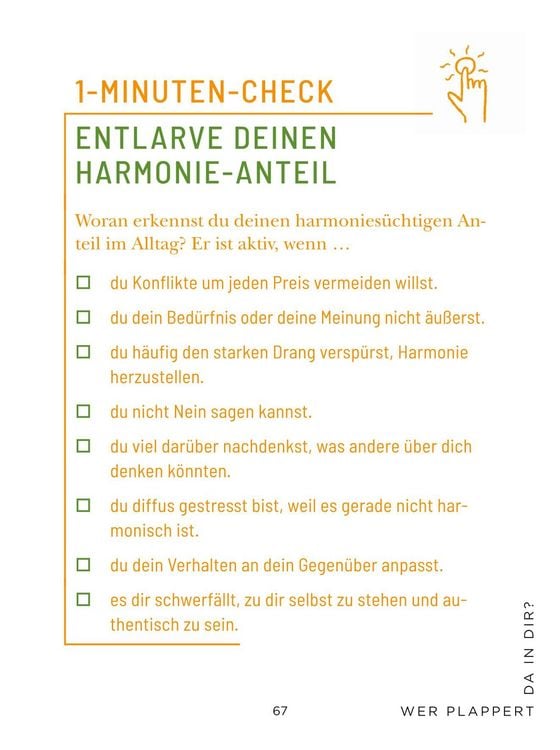 1-MINUTEN-CHECK

ENTLARVE DEINEN HARMONIE-ANTEIL

Woran erkennst du deinen harmoniesüchtigen Anteil im Alltag? Er ist aktiv, wenn …

☐ du Konflikte um jeden Preis vermeiden willst.

☐ du dein Bedürfnis oder deine Meinung nicht äußerst.

☐ du häufig den starken Drang verspürst, Harmonie herzustellen.

☐ du nicht Nein sagen kannst.

☐ du viel darüber nachdenkst, was andere über dich denken könnten.

☐ du diffus gestresst bist, weil es gerade nicht harmonisch ist.

☐ du dein Verhalten an dein Gegenüber anpasst.

☐ es dir schwerfällt, zu dir selbst zu stehen und authentisch zu sein.

67 WER PLAPPERT DA IN DIR?